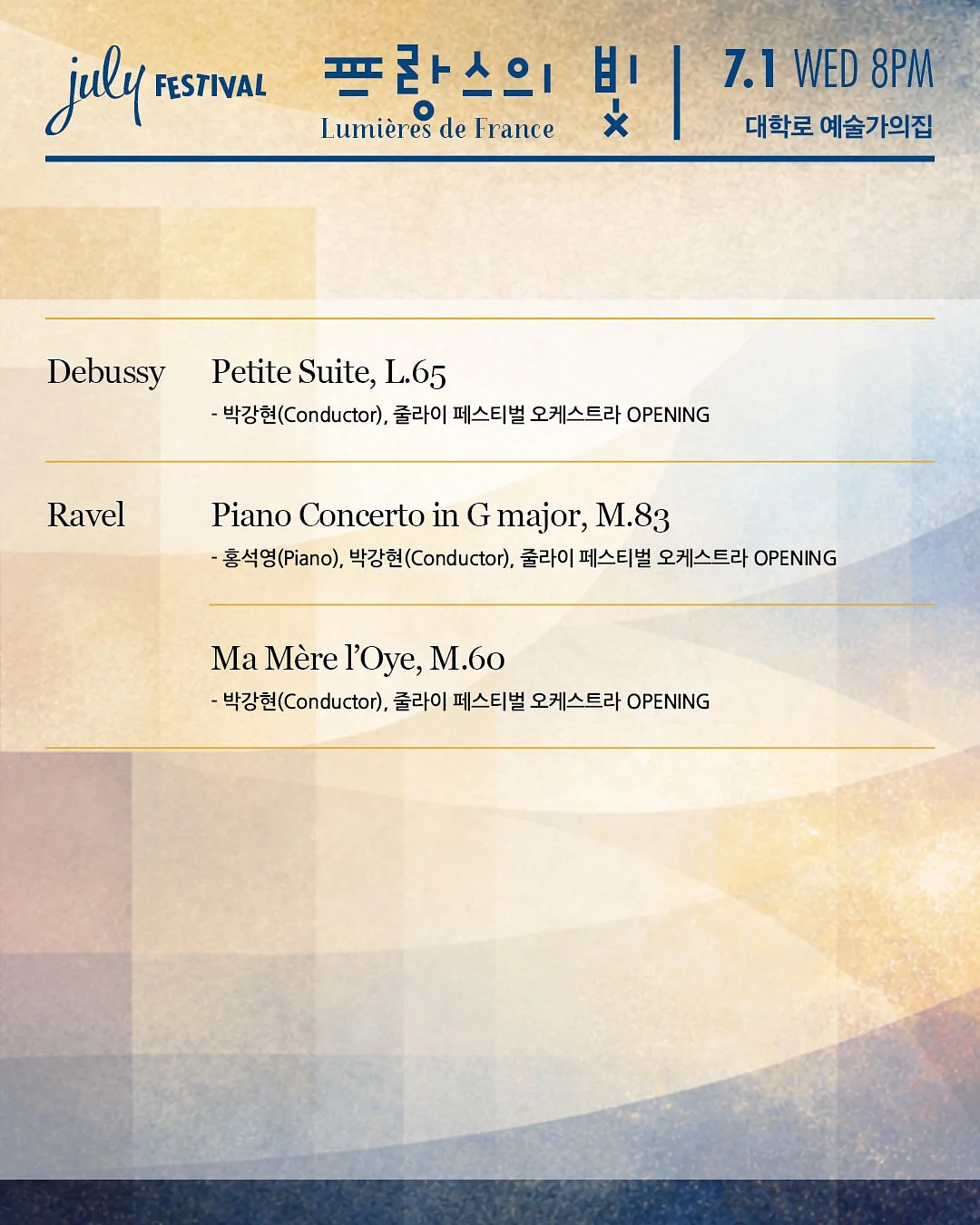 july FESTIVAL 프랑스의 빛 Lumières de France 7.1 WED 8PM 대학로 예술가의집

Debussy
Petite Suite, L.65
- 박강현(Conductor), 줄라이 페스티벌 오케스트라 OPENING

Ravel
Piano Concerto in G major, M.83
- 홍석영(Piano), 박강현(Conductor), 줄라이 페스티벌 오케스트라 OPENING

Ma Mère l'Oye, M.60
- 박강현(Conductor), 줄라이 페스티벌 오케스트라 OPENING